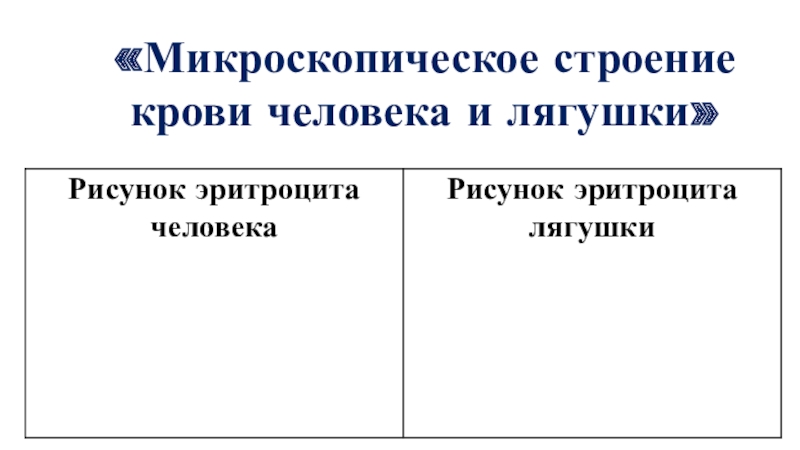 «Микроскопическое строение крови человека и лягушки»

| Рисунок эритроцита человека | Рисунок эритроцита лягушки |
|---|---|